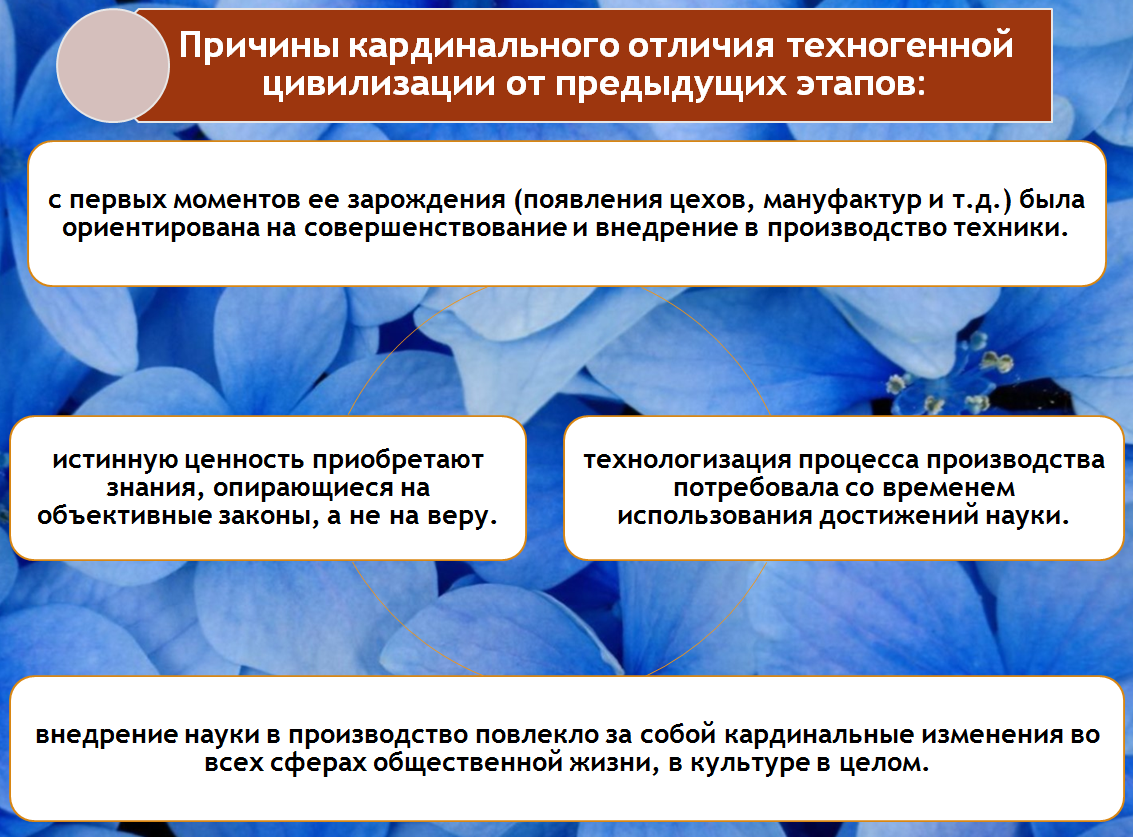 Причины кардинального отличия техногенной цивилизации от предыдущих этапов:

с первых моментов ее зарождения (появления цехов, мануфактур и т.д.) была ориентирована на совершенствование и внедрение в производство техники.

истинную ценность приобретают знания, опирающиеся на объективные законы, а не на веру.

технологизация процесса производства потребовала со временем использования достижений науки.

внедрение науки в производство повлекло за собой кардинальные изменения во всех сферах общественной жизни, в культуре в целом.